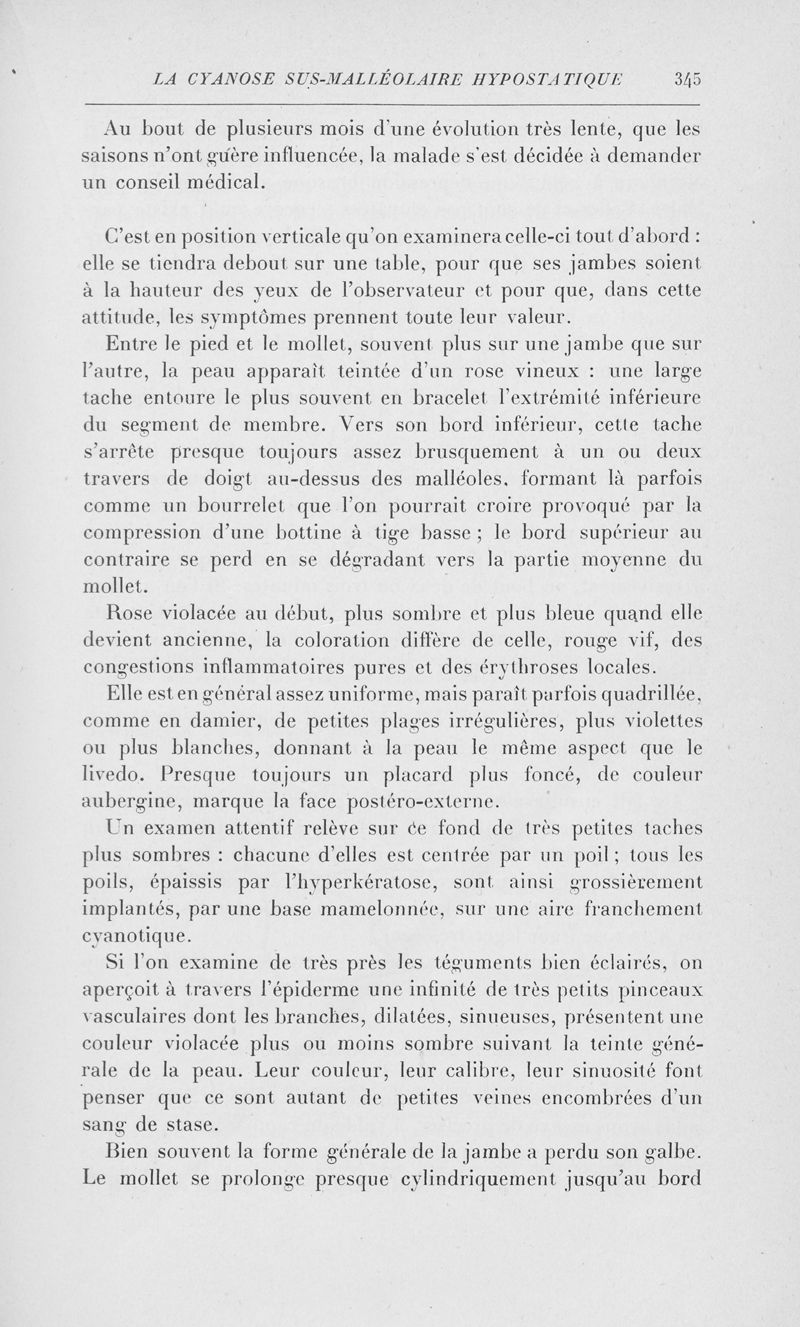 LA CYANOSE SUS-MALLÉOLAIRE HYPOSTATIQUE 345

Au bout de plusieurs mois d'une évolution très lente, que les saisons n'ont guère influencée, la malade s'est décidée à demander un conseil médical.

C'est en position verticale qu'on examinera celle-ci tout d'abord : elle se tiendra debout sur une table, pour que ses jambes soient à la hauteur des yeux de l'observateur et pour que, dans cette attitude, les symptômes prennent toute leur valeur.

Entre le pied et le mollet, souvent plus sur une jambe que sur l'autre, la peau apparaît teintée d'un rose vineux : une large tache entoure le plus souvent en bracelet l'extrémité inférieure du segment de membre. Vers son bord inférieur, cette tache s'arrête presque toujours assez brusquement à un ou deux travers de doigt au-dessus des malléoles, formant là parfois comme un bourrelet que l'on pourrait croire provoqué par la compression d'une bottine à tige basse ; le bord supérieur au contraire se perd en se dégradant vers la partie moyenne du mollet.

Rose violacée au début, plus sombre et plus bleue quand elle devient ancienne, la coloration diffère de celle, rouge vif, des congestions inflammatoires pures et des érythroses locales.

Elle est en général assez uniforme, mais paraît parfois quadrillée, comme en damier, de petites plages irrégulières, plus violettes ou plus blanches, donnant à la peau le même aspect que le livedo. Presque toujours un placard plus foncé, de couleur aubergine, marque la face postéro-externe.

Un examen attentif relève sur ce fond de très petites taches plus sombres : chacune d'elles est centrée par un poil ; tous les poils, épaissis par l'hyperkératose, sont ainsi grossièrement implantés, par une base mamelonnée, sur une aire franchement cyanotique.

Si l'on examine de très près les téguments bien éclairés, on aperçoit à travers l'épiderme une infinité de très petits pinceaux vasculaires dont les branches, dilatées, sinueuses, présentent une couleur violacée plus ou moins sombre suivant la teinte générale de la peau. Leur couleur, leur calibre, leur sinuosité font penser que ce sont autant de petites veines encombrées d'un sang de stase.

Bien souvent la forme générale de la jambe a perdu son galbe. Le mollet se prolonge presque cylindriquement jusqu'au bord